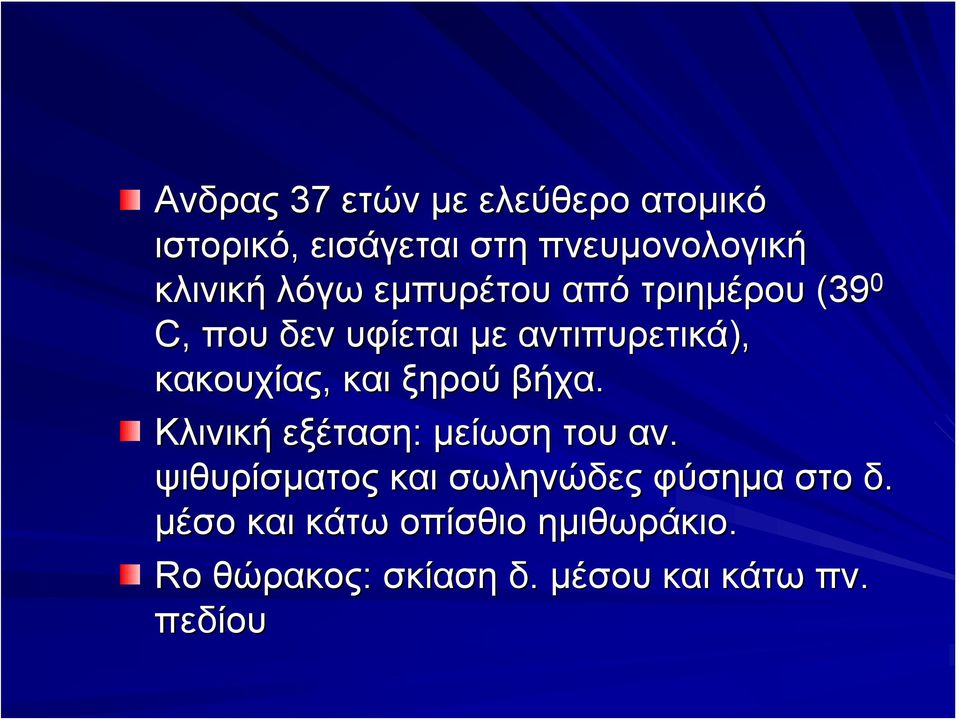 Ανδρας 37 ετών με ελεύθερο ατομικό ιστορικό, εισάγεται στη πνευμονολογική κλινική λόγω εμπυρέτου από τριημέρου ($39^0$ C, που δεν υφίεται με αντιπυρετικά), κακουχίας, και ξηρού βήχα.

Κλινική εξέταση: μείωση του αν. ψιθυρίσματος και σωληνώδες φύσημα στο δ. μέσο και κάτω οπίσθιο ημιθωράκιο.

Ro θώρακος: σκίαση δ. μέσου και κάτω πν. πεδίου